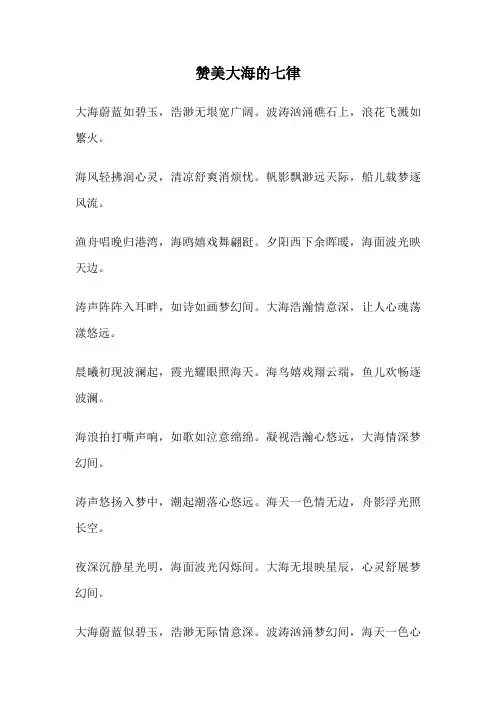 赞美大海的七律

大海蔚蓝如碧玉，浩渺无垠宽广阔。波涛汹涌礁石上，浪花飞溅如繁火。

海风轻拂润心灵，清凉舒爽消烦忧。帆影飘渺远天际，船儿载梦逐风流。

渔舟唱晚归港湾，海鸥嬉戏舞翩跹。夕阳西下余晖暖，海面波光映天边。

涛声阵阵入耳畔，如诗如画梦幻间。大海浩瀚情意深，让人心魂荡漾悠远。

晨曦初现波澜起，霞光耀眼照海天。海鸟嬉戏翔云端，鱼儿欢畅逐波澜。

海浪拍打嘶声响，如歌如泣意绵绵。凝视浩瀚心悠远，大海情深梦幻间。

涛声悠扬入梦中，潮起潮落心悠远。海天一色情无边，舟影浮光照长空。

夜深沉静星光明，海面波光闪烁间。大海无垠映星辰，心灵舒展梦幻间。

大海蔚蓝似碧玉，浩渺无际情意深。波涛汹涌梦幻间，海天一色心